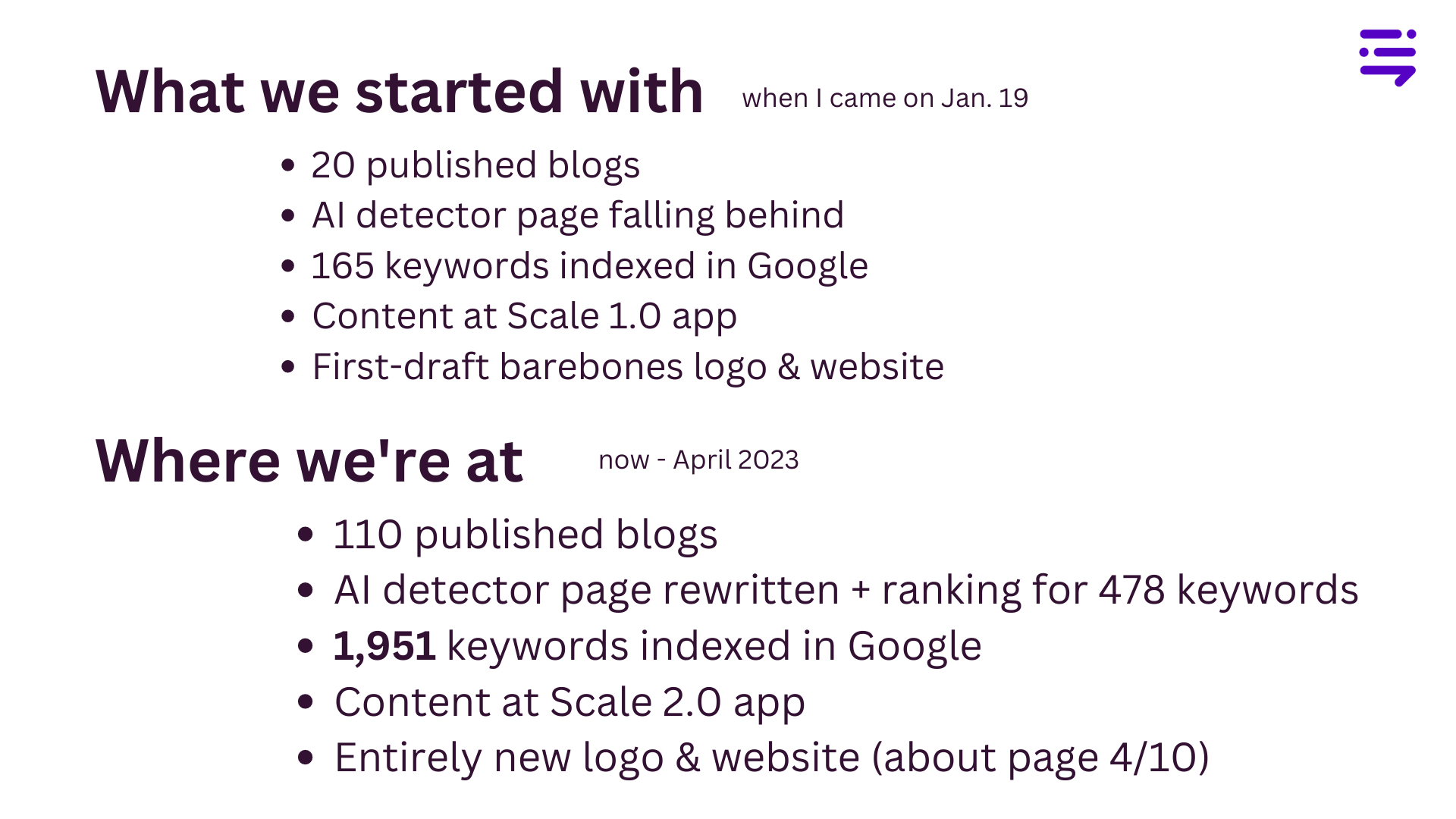 What we started with when I came on Jan. 19

• 20 published blogs
• AI detector page falling behind
• 165 keywords indexed in Google
• Content at Scale 1.0 app
• First-draft barebones logo & website

Where we're at now - April 2023

• 110 published blogs
• AI detector page rewritten + ranking for 478 keywords
• 1,951 keywords indexed in Google
• Content at Scale 2.0 app
• Entirely new logo & website (about page 4/10)